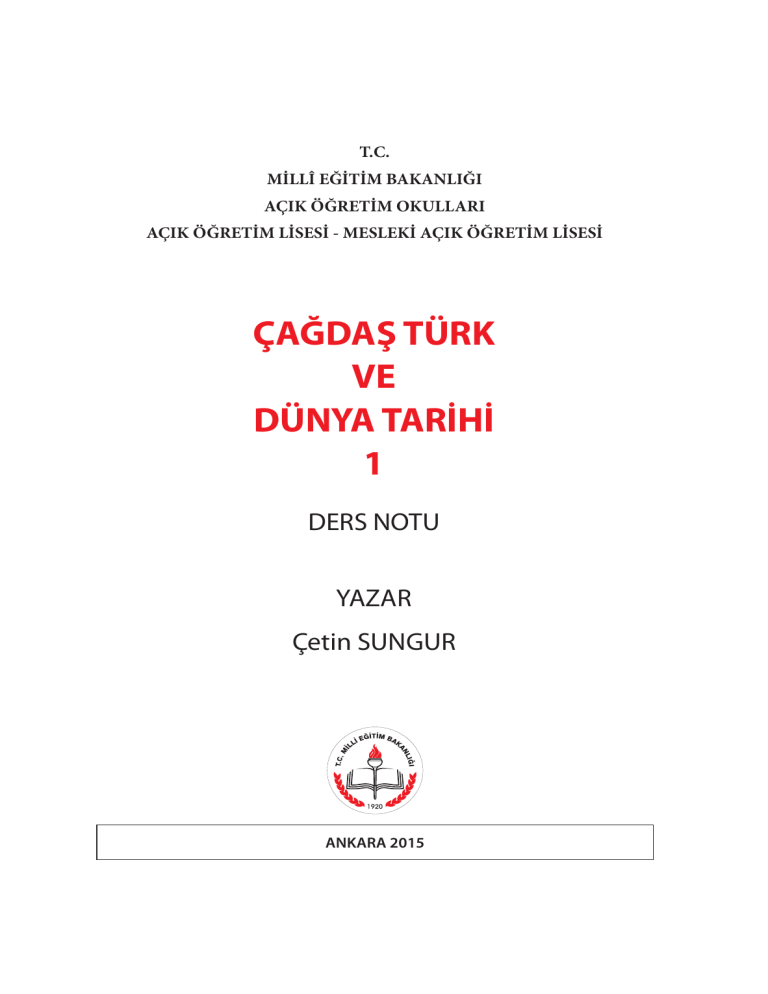 T.C.
MİLLÎ EĞİTİM BAKANLIĞI
AÇIK ÖĞRETİM OKULLARI
AÇIK ÖĞRETİM LİSESİ - MESLEKİ AÇIK ÖĞRETİM LİSESİ

ÇAĞDAŞ TÜRK
VE
DÜNYA TARİHİ
1

DERS NOTU

YAZAR
Çetin SUNGUR

T.C. MİLLİ EĞİTİM BAKANLIĞI
1920

ANKARA 2015